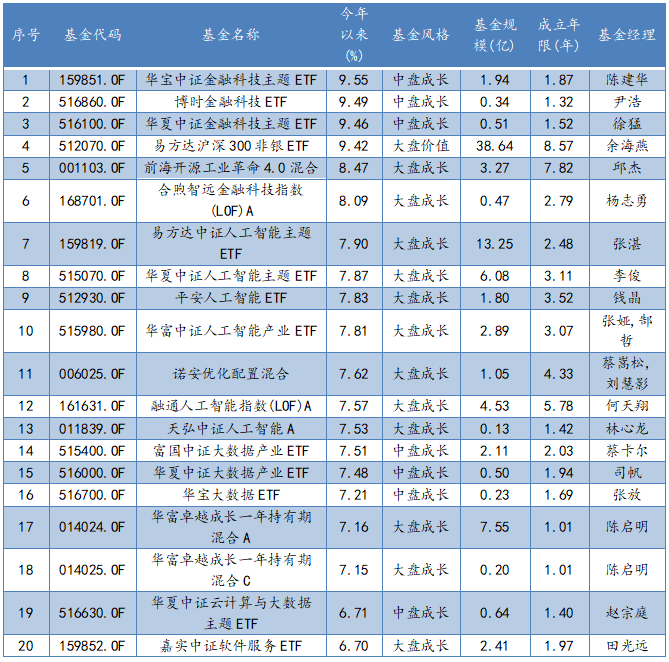 | 序号 | 基金代码 | 基金名称 | 今年以来(%) | 基金风格 | 基金规模(亿) | 成立年限(年) | 基金经理 |
|---|---|---|---|---|---|---|---|
| 1 | 159851.OF | 华宝中证金融科技主题ETF | 9.55 | 中盘成长 | 1.94 | 1.87 | 陈建华 |
| 2 | 516860.OF | 博时金融科技ETF | 9.49 | 中盘成长 | 0.34 | 1.32 | 尹浩 |
| 3 | 516100.OF | 华夏中证金融科技主题ETF | 9.46 | 中盘成长 | 0.51 | 1.52 | 徐猛 |
| 4 | 512070.OF | 易方达沪深300非银ETF | 9.42 | 大盘价值 | 38.64 | 8.57 | 余海燕 |
| 5 | 001103.OF | 前海开源工业革命4.0混合 | 8.47 | 大盘成长 | 3.27 | 7.82 | 邱杰 |
| 6 | 168701.OF | 合煦智远金融科技指数(LOF)A | 8.09 | 大盘成长 | 0.47 | 2.79 | 杨志勇 |
| 7 | 159819.OF | 易方达中证人工智能主题ETF | 7.90 | 大盘成长 | 13.25 | 2.48 | 张湛 |
| 8 | 515070.OF | 华夏中证人工智能主题ETF | 7.87 | 大盘成长 | 6.08 | 3.11 | 李俊 |
| 9 | 512930.OF | 平安人工智能ETF | 7.83 | 大盘成长 | 1.80 | 3.52 | 钱晶 |
| 10 | 515980.OF | 华富中证人工智能产业ETF | 7.81 | 大盘成长 | 2.89 | 3.07 | 张娅,郜哲 |
| 11 | 006025.OF | 诺安优化配置混合 | 7.62 | 大盘成长 | 1.05 | 4.33 | 蔡嵩松,刘慧影 |
| 12 | 161631.OF | 融通人工智能指数(LOF)A | 7.57 | 大盘成长 | 4.53 | 5.78 | 何天翔 |
| 13 | 011839.OF | 天弘中证人工智能A | 7.53 | 大盘成长 | 0.13 | 1.42 | 林心龙 |
| 14 | 515400.OF | 富国中证大数据产业ETF | 7.51 | 中盘成长 | 2.11 | 2.03 | 蔡卡尔 |
| 15 | 516000.OF | 华夏中证大数据产业ETF | 7.48 | 中盘成长 | 0.50 | 1.94 | 司帆 |
| 16 | 516700.OF | 华宝大数据ETF | 7.21 | 中盘成长 | 0.23 | 1.69 | 张放 |
| 17 | 014024.OF | 华富卓越成长一年持有期混合A | 7.16 | 大盘成长 | 7.55 | 1.01 | 陈启明 |
| 18 | 014025.OF | 华富卓越成长一年持有期混合C | 7.15 | 大盘成长 | 0.20 | 1.01 | 陈启明 |
| 19 | 516630.OF | 华夏中证云计算与大数据主题ETF | 6.71 | 中盘成长 | 0.64 | 1.40 | 赵宗庭 |
| 20 | 159852.OF | 嘉实中证软件服务ETF | 6.70 | 大盘成长 | 2.41 | 1.97 | 田光远 |